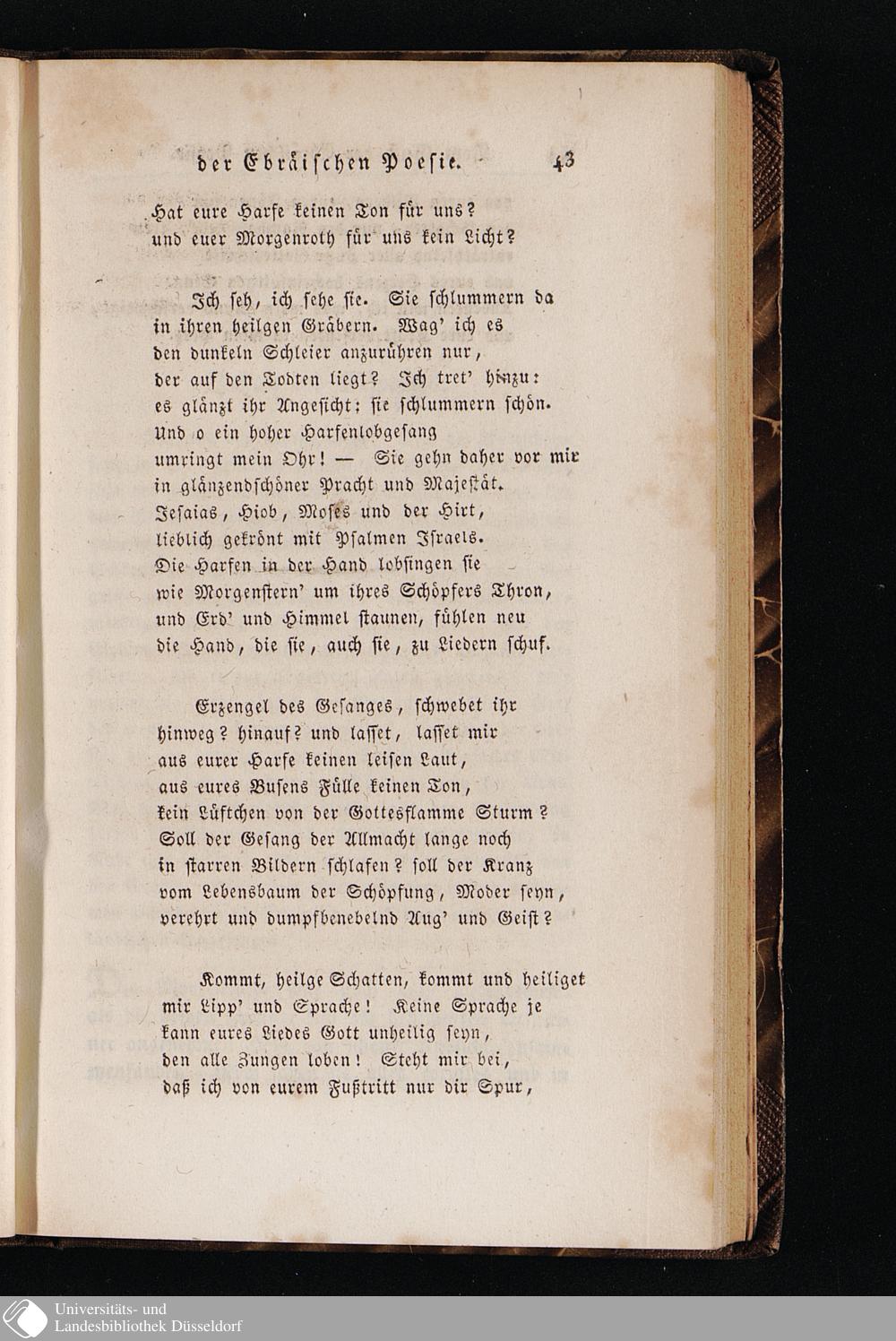 der Ebräischen Poesie. 43

Hat eure Harfe keinen Ton für uns?
und euer Morgenroth für uns kein Licht?

Ich seh, ich sehe sie. Sie schlummern da
in ihren heilgen Gräbern. Wag' ich es
den dunkeln Schleier anzurühren nur,
der auf den Todten liegt? Ich tret' hinzu:
es glänzt ihr Angesicht: sie schlummern schön.
Und o ein hoher Harfenlobgesang
umringt mein Ohr! — Sie gehn daher vor mir
in glänzendschöner Pracht und Majestät.
Jesaias, Hiob, Moses und der Hirt,
lieblich gekrönt mit Psalmen Israels.
Die Harfen in der Hand lobsingen sie
wie Morgenstern' um ihres Schöpfers Thron,
und Erd' und Himmel staunen, fühlen neu
die Hand, die sie, auch sie, zu Liedern schuf.

Erzengel des Gesanges, schwebet ihr
hinweg? hinauf? und lasset, lasset mir
aus eurer Harfe keinen leisen Laut,
aus eures Busens Fülle keinen Ton,
kein Lüftchen von der Gottesflamme Sturm?
Soll der Gesang der Allmacht lange noch
in starren Bildern schlafen? soll der Kranz
vom Lebensbaum der Schöpfung, Moder seyn,
verehrt und dumpfbenebelnd Aug' und Geist?

Kommt, heilge Schatten, kommt und heiliget
mir Lipp' und Sprache! Keine Sprache je
kann eures Liedes Gott unheilig seyn,
den alle Zungen loben! Steht mir bei,
daß ich von eurem Fußtritt nur dir Spur,

Universitäts- und
Landesbibliothek Düsseldorf